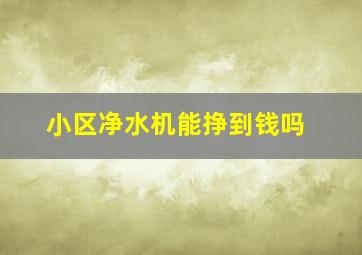 小区净水机能挣到钱吗